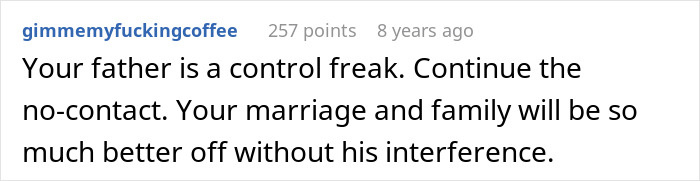 gimmemyfuckingcoffee 257 points 8 years ago

Your father is a control freak. Continue the no-contact. Your marriage and family will be so much better off without his interference.